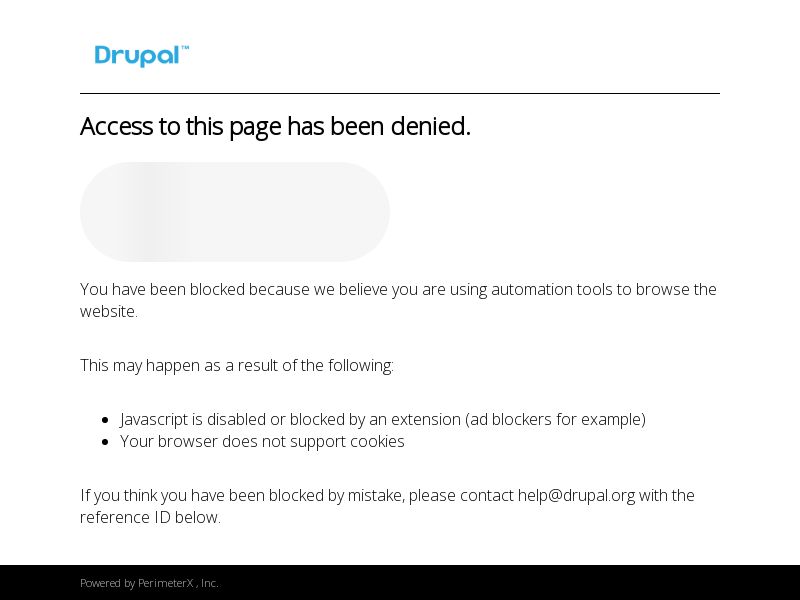 Drupal™

Access to this page has been denied.

You have been blocked because we believe you are using automation tools to browse the website.

This may happen as a result of the following:

- Javascript is disabled or blocked by an extension (ad blockers for example)
- Your browser does not support cookies

If you think you have been blocked by mistake, please contact help@drupal.org with the reference ID below.

Powered by PerimeterX , Inc.